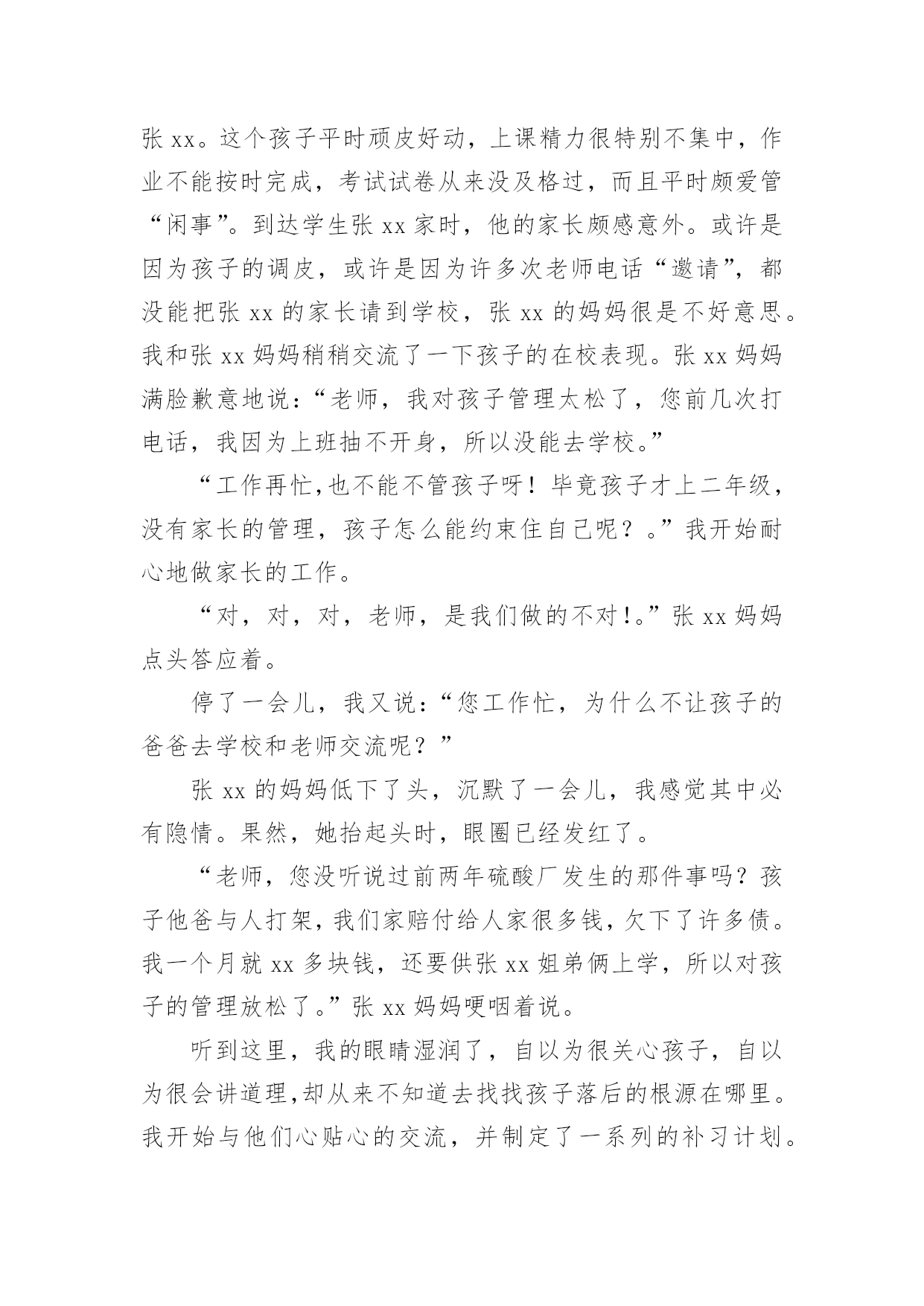 张 xx。这个孩子平时顽皮好动，上课精力很特别不集中，作业不能按时完成，考试试卷从来没及格过，而且平时颇爱管“闲事”。到达学生张 xx 家时，他的家长颇感意外。或许是因为孩子的调皮，或许是因为许多次老师电话“邀请”，都没能把张 xx 的家长请到学校，张 xx 的妈妈很是不好意思。我和张 xx 妈妈稍稍交流了一下孩子的在校表现。张 xx 妈妈满脸歉意地说：“老师，我对孩子管理太松了，您前几次打电话，我因为上班抽不开身，所以没能去学校。”

“工作再忙,也不能不管孩子呀！毕竟孩子才上二年级，没有家长的管理，孩子怎么能约束住自己呢？。”我开始耐心地做家长的工作。

“对，对，对，老师，是我们做的不对!。”张 xx 妈妈点头答应着。

停了一会儿，我又说：“您工作忙，为什么不让孩子的爸爸去学校和老师交流呢？”

张 xx 的妈妈低下了头，沉默了一会儿，我感觉其中必有隐情。果然，她抬起头时，眼圈已经发红了。

“老师，您没听说过前两年硫酸厂发生的那件事吗？孩子他爸与人打架，我们家赔付给人家很多钱，欠下了许多债。我一个月就 xx 多块钱，还要供张 xx 姐弟俩上学，所以对孩子的管理放松了。”张 xx 妈妈哽咽着说。

听到这里，我的眼睛湿润了，自以为很关心孩子，自以为很会讲道理,却从来不知道去找找孩子落后的根源在哪里。我开始与他们心贴心的交流，并制定了一系列的补习计划。